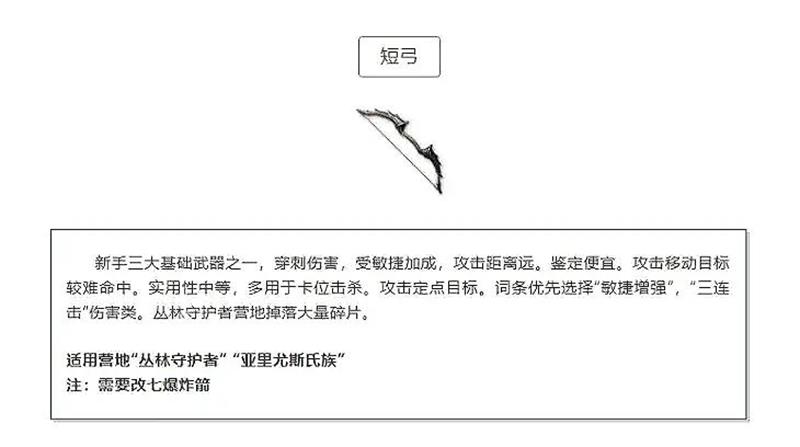 短弓

新手三大基础武器之一，穿刺伤害，受敏捷加成，攻击距离远。鉴定便宜。攻击移动目标较难命中。实用性中等，多用于卡位击杀。攻击定点目标。词条优先选择“敏捷增强”，“三连击”伤害类。丛林守护者营地掉落大量碎片。

适用营地“丛林守护者”“亚里尤斯氏族”
注：需要改七爆炸箭